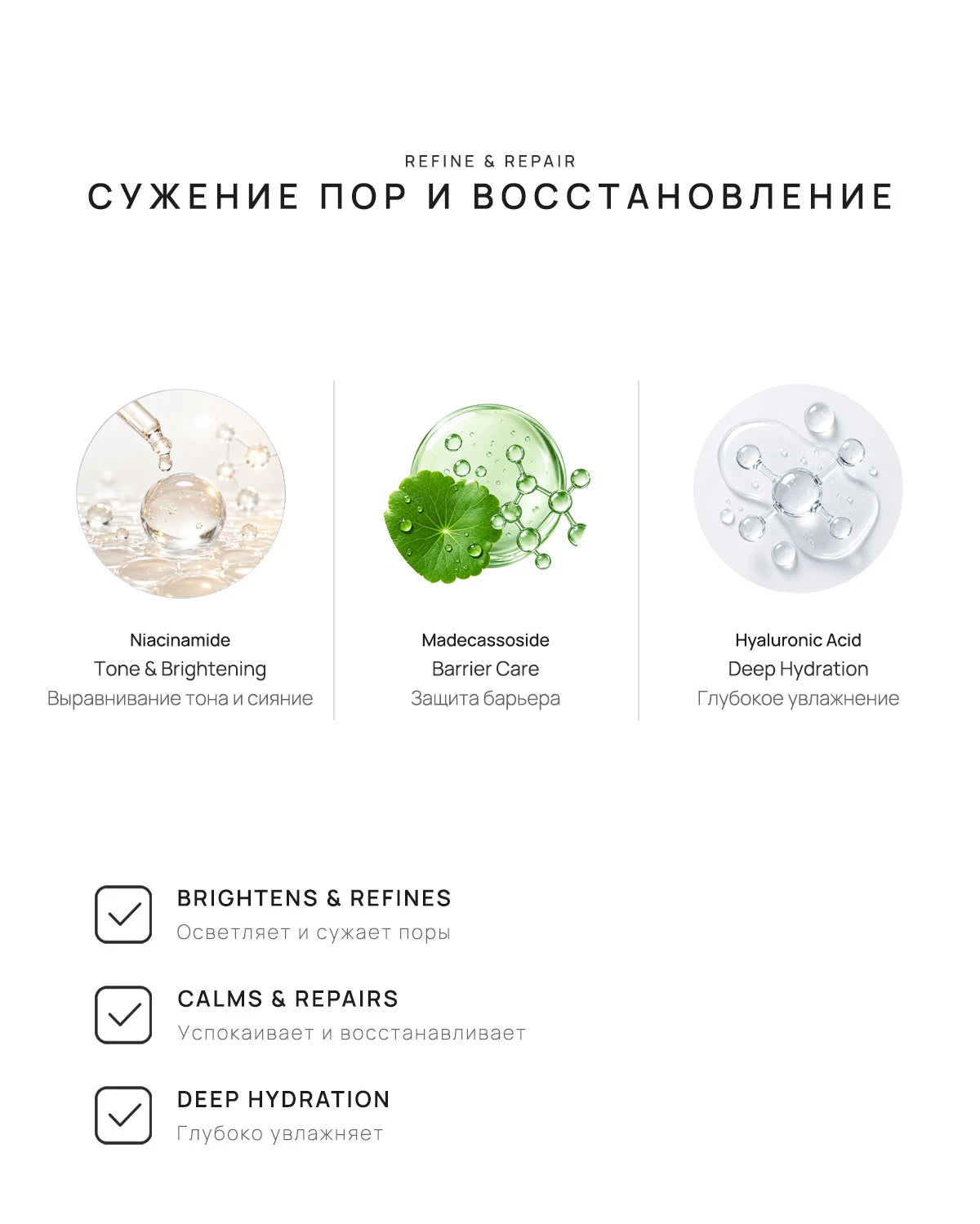 REFINE & REPAIR
СУЖЕНИЕ ПОР И ВОССТАНОВЛЕНИЕ

Niacinamide
Tone & Brightening
Выравнивание тона и сияние

Madecassoside
Barrier Care
Защита барьера

Hyaluronic Acid
Deep Hydration
Глубокое увлажнение

BRIGHTENS & REFINES
Осветляет и сужает поры

CALMS & REPAIRS
Успокаивает и восстанавливает

DEEP HYDRATION
Глубоко увлажняет